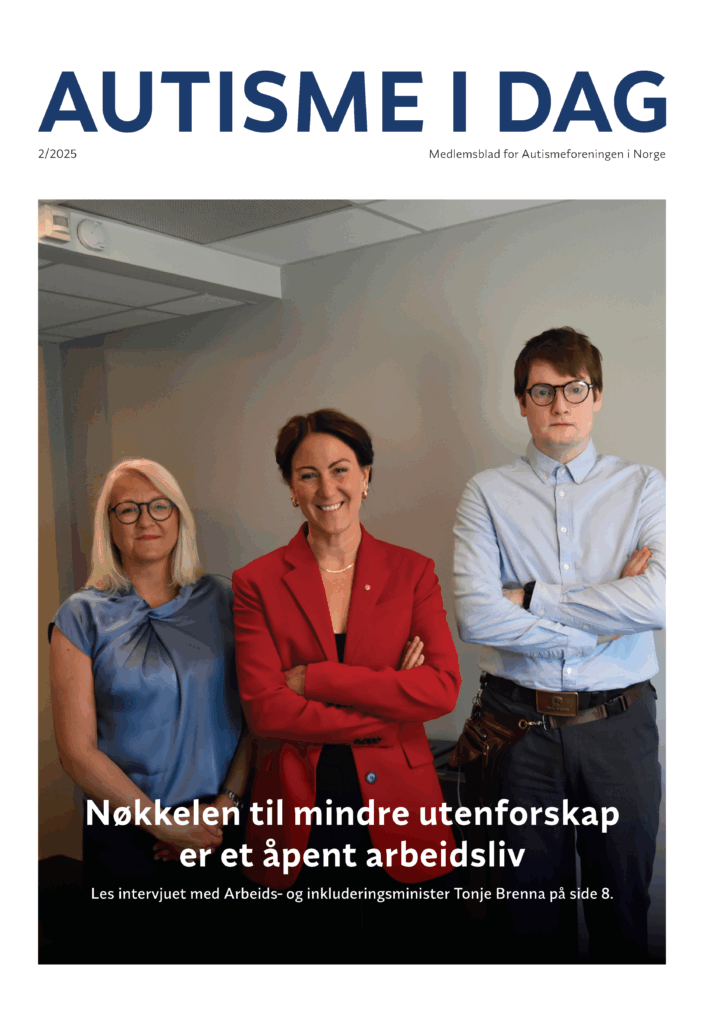 AUTISME I DAG

2/2025

Medlemsblad for Autismeforeningen i Norge

Nøkkelen til mindre utenforskap er et åpent arbeidsliv

Les intervjuet med Arbeids- og inkluderingsminister Tonje Brenna på side 8.